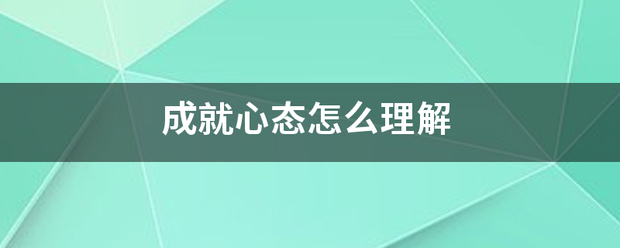 成就心态怎么理解